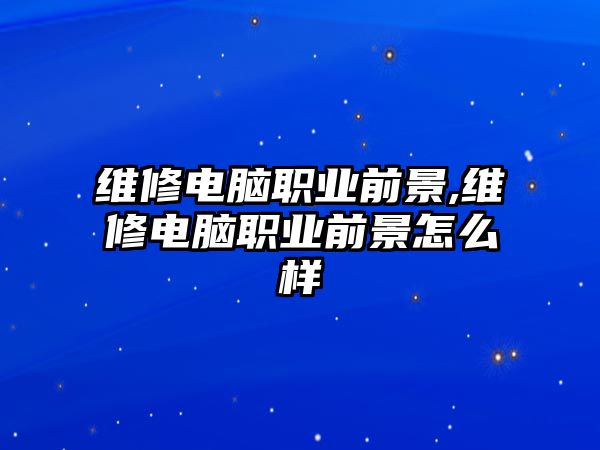 维修电脑职业前景,维修电脑职业前景怎么样